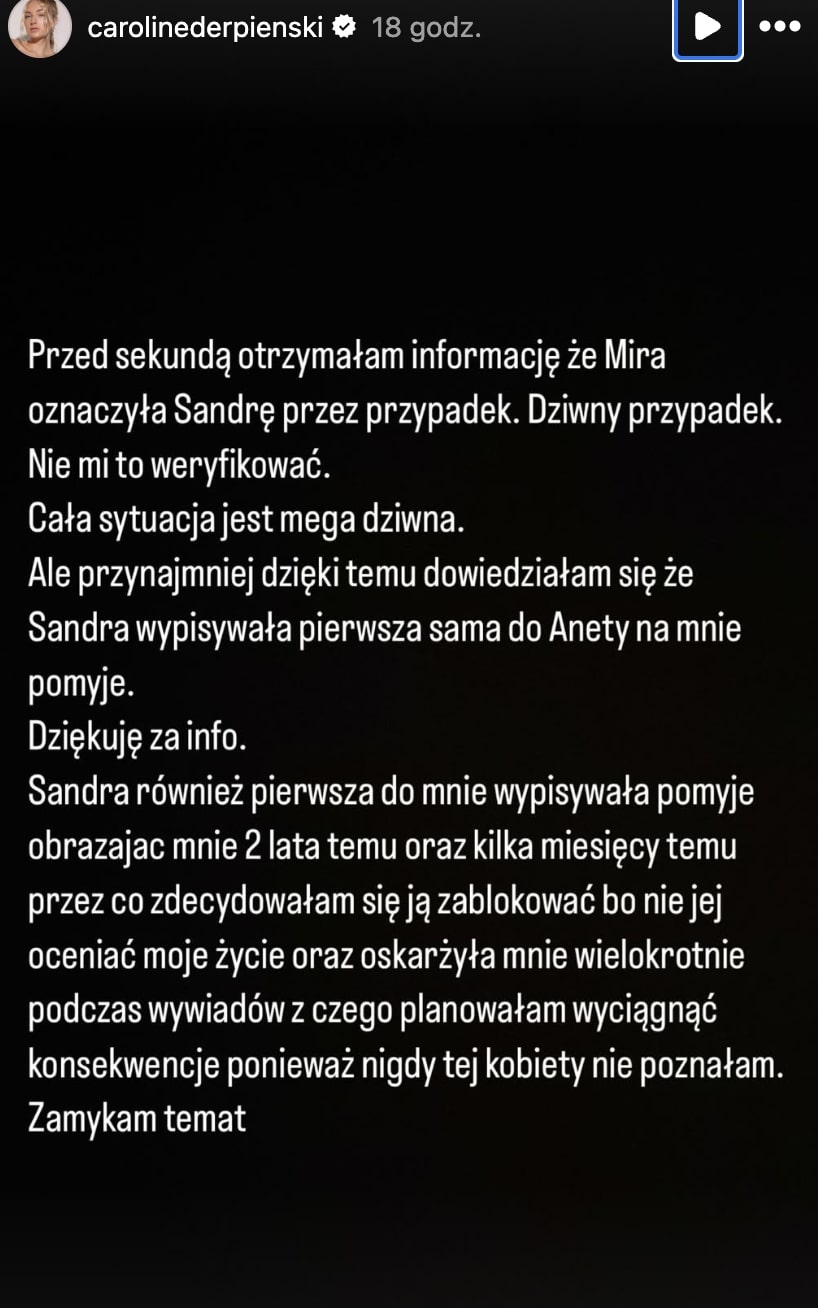 carolinederpienski 18 godz.

Przed sekundą otrzymałam informację że Mira oznaczyła Sandrę przez przypadek. Dziwny przypadek. Nie mi to weryfikować.
Cała sytuacja jest mega dziwna.
Ale przynajmniej dzięki temu dowiedziałam się że Sandra wypisywała pierwsza sama do Anety na mnie pomyje.
Dziękuję za info.
Sandra również pierwsza do mnie wypisywała pomyje obrazajac mnie 2 lata temu oraz kilka miesięcy temu przez co zdecydowałam się ją zablokować bo nie jej oceniać moje życie oraz oskarżyła mnie wielokrotnie podczas wywiadów z czego planowałam wyciągnąć konsekwencje ponieważ nigdy tej kobiety nie poznałam.
Zamykam temat